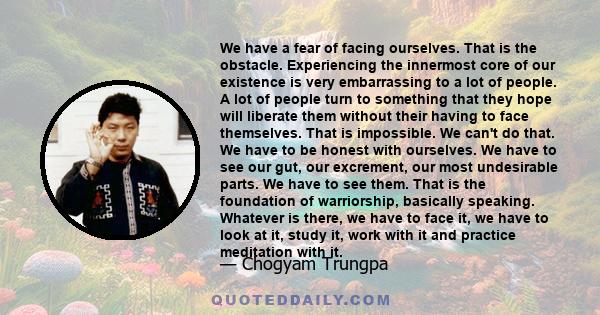 We have a fear of facing ourselves. That is the obstacle. Experiencing the innermost core of our existence is very embarrassing to a lot of people. A lot of people turn to something that they hope will liberate them without their having to face themselves. That is impossible. We can't do that. We have to be honest with ourselves. We have to see our gut, our excrement, our most undesirable parts. We have to see them. That is the foundation of warriorship, basically speaking. Whatever is there, we have to face it, we have to look at it, study it, work with it and practice meditation with it.

— Chogyam Trungpa

QUOTEDDAILY.COM